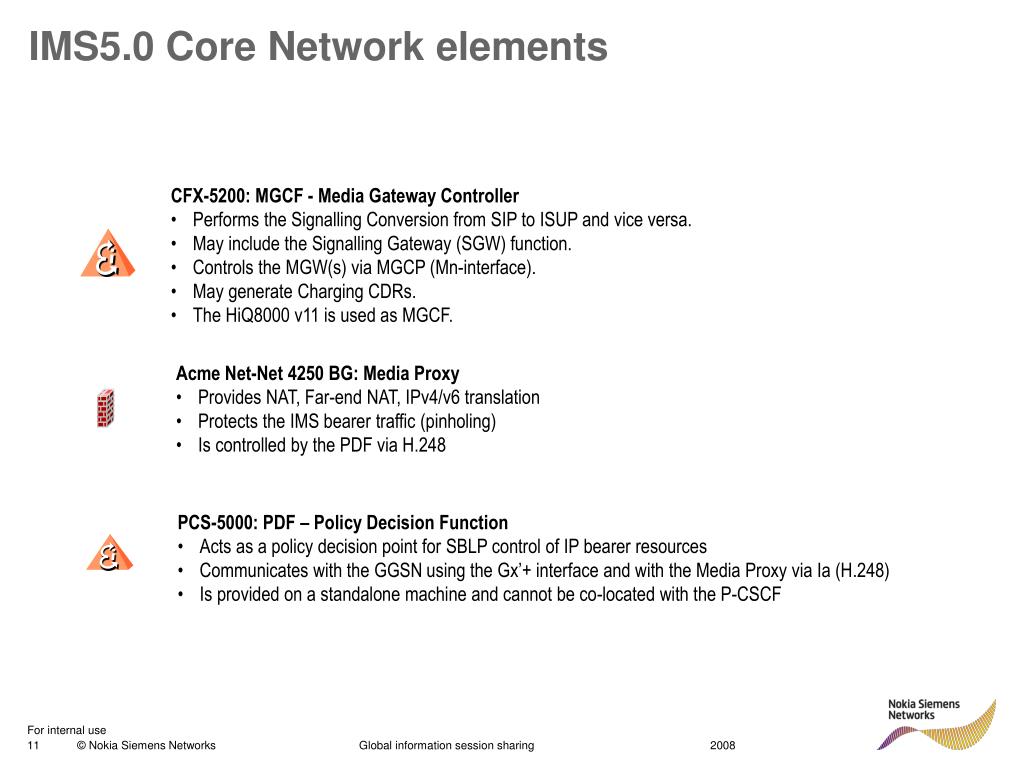 IMS5.0 Core Network elements

CFX-5200: MGCF - Media Gateway Controller
• Performs the Signalling Conversion from SIP to ISUP and vice versa.
• May include the Signalling Gateway (SGW) function.
• Controls the MGW(s) via MGCP (Mn-interface).
• May generate Charging CDRs.
• The HiQ8000 v11 is used as MGCF.

Acme Net-Net 4250 BG: Media Proxy
• Provides NAT, Far-end NAT, IPv4/v6 translation
• Protects the IMS bearer traffic (pinholing)
• Is controlled by the PDF via H.248

PCS-5000: PDF – Policy Decision Function
• Acts as a policy decision point for SBLP control of IP bearer resources
• Communicates with the GGSN using the Gx'+ interface and with the Media Proxy via Ia (H.248)
• Is provided on a standalone machine and cannot be co-located with the P-CSCF

For internal use
11 © Nokia Siemens Networks Global information session sharing 2008

Nokia Siemens Networks